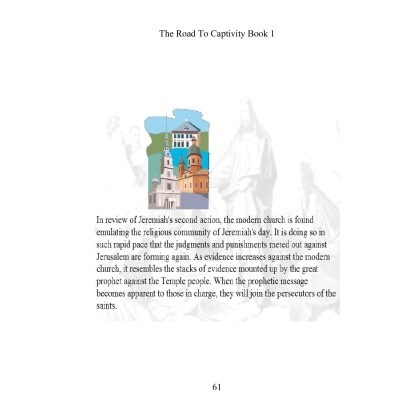 The Road To Captivity Book 1

In review of Jeremiah's second action, the modern church is found emulating the religious community of Jeremiah's day. It is doing so in such rapid pace that the judgments and punishments meted out against Jerusalem are forming again. As evidence increases against the modern church, it resembles the stacks of evidence mounted up by the great prophet against the Temple people. When the prophetic message becomes apparent to those in charge, they will join the persecutors of the saints.

61